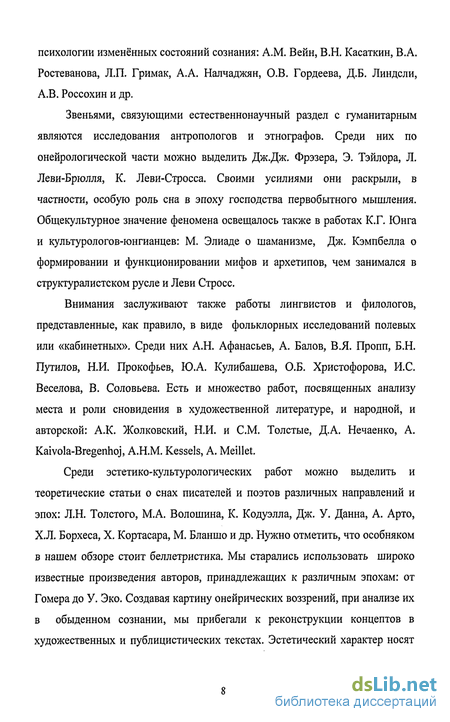 психологии изменённых состояний сознания: А.М. Вейн, В.Н. Касаткин, В.А. Ростеванова, Л.П. Гримак, А.А. Налчаджян, О.В. Гордеева, Д.Б. Линдсли, А.В. Россохин и др.

Звеньями, связующими естественнонаучный раздел с гуманитарным являются исследования антропологов и этнографов. Среди них по онейрологической части можно выделить Дж.Дж. Фрэзера, Э. Тэйлора, Л. Леви-Брюлля, К. Леви-Стросса. Своими усилиями они раскрыли, в частности, особую роль сна в эпоху господства первобытного мышления. Общекультурное значение феномена освещалось также в работах К.Г. Юнга и культурологов-юнгианцев: М. Элиаде о шаманизме, Дж. Кэмпбелла о формировании и функционировании мифов и архетипов, чем занимался в структуралистском русле и Леви Стросс.

Внимания заслуживают также работы лингвистов и филологов, представленные, как правило, в виде фольклорных исследований полевых или «кабинетных». Среди них А.Н. Афанасьев, А. Балов, В.Я. Пропп, Б.Н. Путилов, Н.И. Прокофьев, Ю.А. Кулибашева, О.Б. Христофорова, И.С. Веселова, В. Соловьева. Есть и множество работ, посвященных анализу места и роли сновидения в художественной литературе, и народной, и авторской: А.К. Жолковский, Н.И. и С.М. Толстые, Д.А. Нечаенко, A. Kaivola-Bregenhoj, A.H.M. Kessels, A. Meillet.

Среди эстетико-культурологических работ можно выделить и теоретические статьи о снах писателей и поэтов различных направлений и эпох: Л.Н. Толстого, М.А. Волошина, К. Кодуэлла, Дж. У. Данна, А. Арто, Х.Л. Борхеса, Х. Кортасара, М. Бланшо и др. Нужно отметить, что особняком в нашем обзоре стоит беллетристика. Мы старались использовать широко известные произведения авторов, принадлежащих к различным эпохам: от Гомера до У. Эко. Создавая картину онейрических воззрений, при анализе их в обыденном сознании, мы прибегали к реконструкции концептов в художественных и публицистических текстах. Эстетический характер носят

8

dsLib.net
библиотека диссертаций